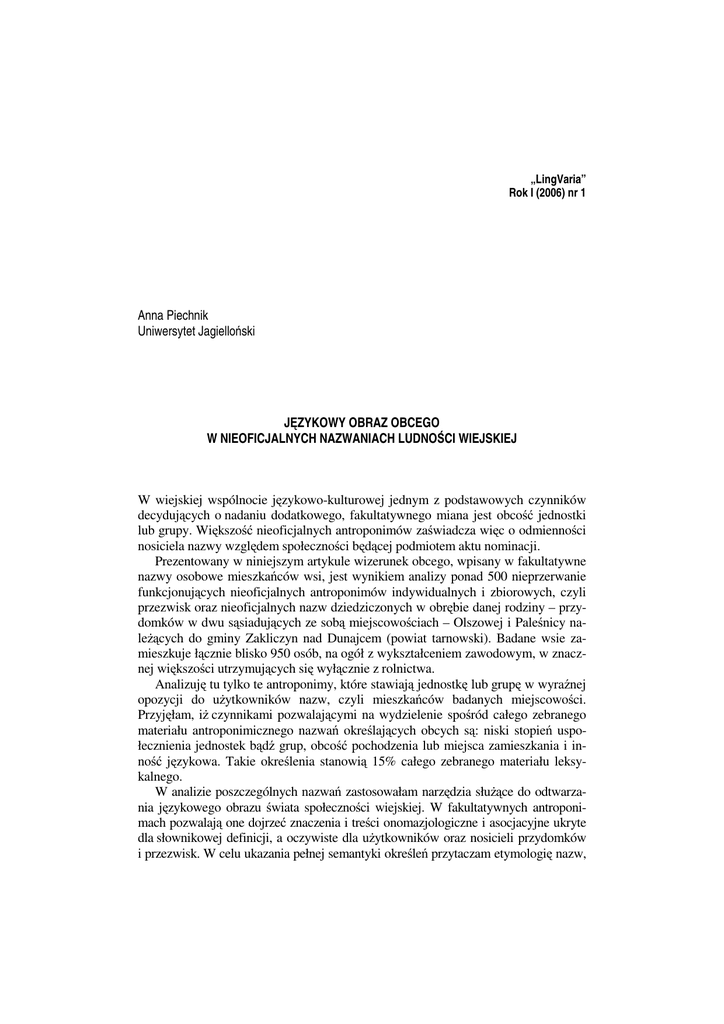 „LingVaria”
Rok I (2006) nr 1

Anna Piechnik
Uniwersytet Jagielloński

JĘZYKOWY OBRAZ OBCEGO
W NIEOFICJALNYCH NAZWANIACH LUDNOŚCI WIEJSKIEJ

W wiejskiej wspólnocie językowo-kulturowej jednym z podstawowych czynników decydujących o nadaniu dodatkowego, fakultatywnego miana jest obcość jednostki lub grupy. Większość nieoficjalnych antroponimów zaświadcza więc o odmienności nosiciela nazwy względem społeczności będącej podmiotem aktu nominacji.

Prezentowany w niniejszym artykule wizerunek obcego, wpisany w fakultatywne nazwy osobowe mieszkańców wsi, jest wynikiem analizy ponad 500 nieprzerwanie funkcjonujących nieoficjalnych antroponimów indywidualnych i zbiorowych, czyli przezwisk oraz nieoficjalnych nazw dziedziczonych w obrębie danej rodziny – przydomków w dwu sąsiadujących ze sobą miejscowościach – Olszowej i Paleśnicy należących do gminy Zakliczyn nad Dunajcem (powiat tarnowski). Badane wsie zamieszkuje łącznie blisko 950 osób, na ogół z wykształceniem zawodowym, w znacznej większości utrzymujących się wyłącznie z rolnictwa.

Analizuję tu tylko te antroponimy, które stawiają jednostkę lub grupę w wyraźnej opozycji do użytkowników nazw, czyli mieszkańców badanych miejscowości. Przyjęłam, iż czynnikami pozwalającymi na wydzielenie spośród całego zebranego materiału antroponimicznego nazwań określających obcych są: niski stopień uspołecznienia jednostek bądź grup, obcość pochodzenia lub miejsca zamieszkania i inność językowa. Takie określenia stanowią 15% całego zebranego materiału leksykalnego.

W analizie poszczególnych nazwań zastosowałam narzędzia służące do odtwarzania językowego obrazu świata społeczności wiejskiej. W fakultatywnych antroponimach pozwalają one dojrzeć znaczenia i treści onomazjologiczne i asocjacyjne ukryte dla słownikowej definicji, a oczywiste dla użytkowników oraz nosicieli przydomków i przezwisk. W celu ukazania pełnej semantyki określeń przytaczam etymologię nazw,